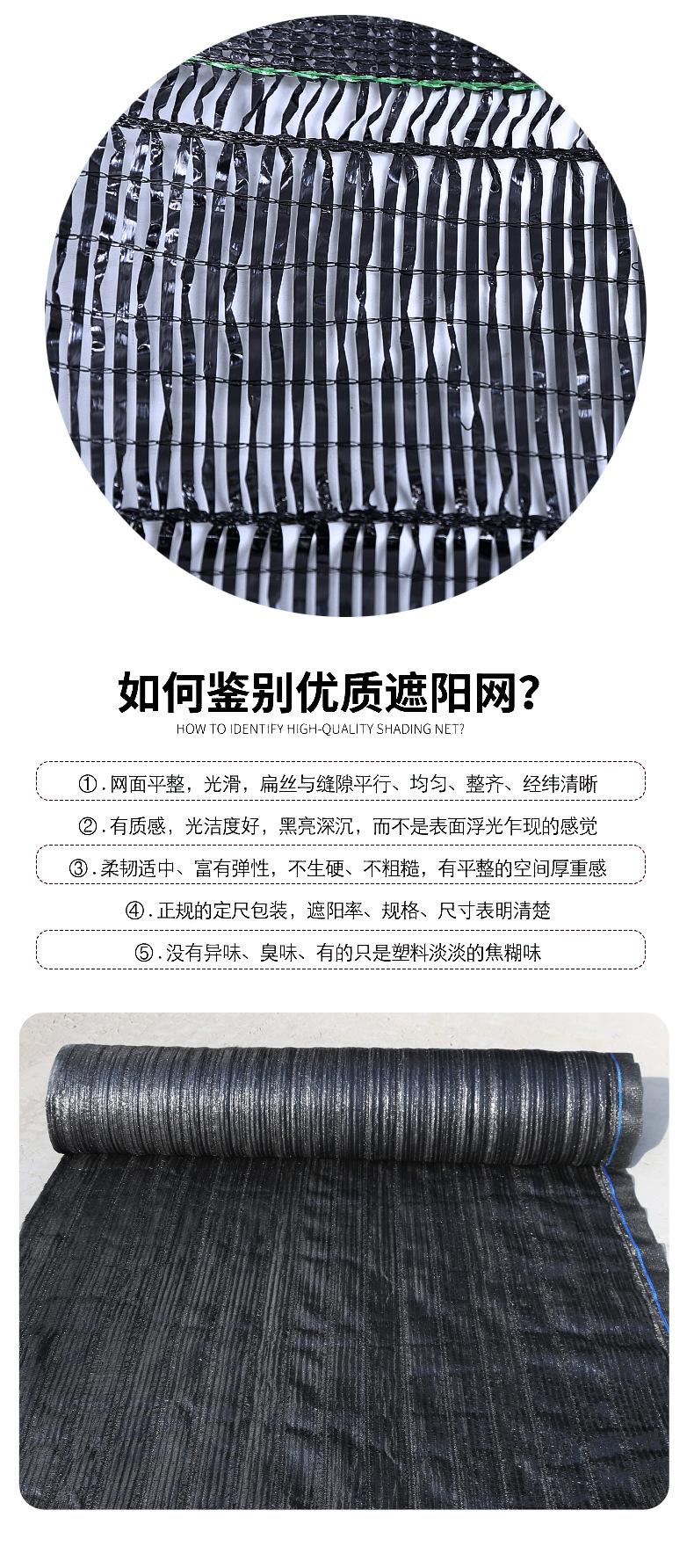 如何鉴别优质遮阳网?

HOW TO IDENTIFY HIGH-QUALITY SHADING NET?

①.网面平整，光滑，扁丝与缝隙平行、均匀、整齐、经纬清晰

②.有质感，光洁度好，黑亮深沉，而不是表面浮光乍现的感觉

③.柔韧适中、富有弹性，不生硬、不粗糙，有平整的空间厚重感

④.正规的定尺包装，遮阳率、规格、尺寸表明清楚

⑤.没有异味、臭味、有的只是塑料淡淡的焦糊味